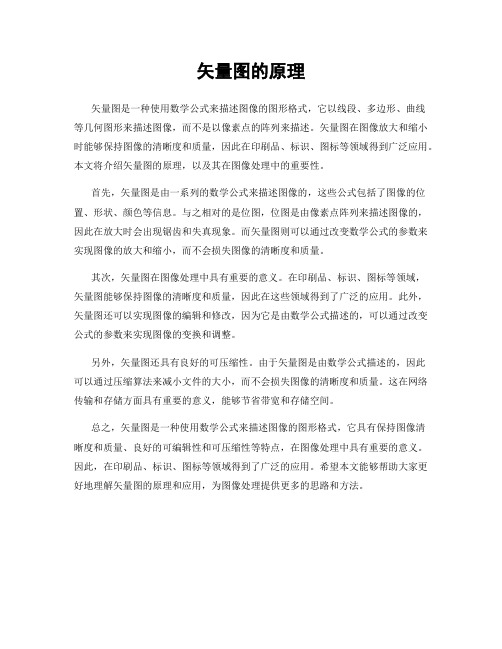 矢量图的原理

矢量图是一种使用数学公式来描述图像的图形格式，它以线段、多边形、曲线等几何图形来描述图像，而不是以像素点的阵列来描述。矢量图在图像放大和缩小时能够保持图像的清晰度和质量，因此在印刷品、标识、图标等领域得到广泛应用。本文将介绍矢量图的原理，以及其在图像处理中的重要性。

首先，矢量图是由一系列的数学公式来描述图像的，这些公式包括了图像的位置、形状、颜色等信息。与之相对的是位图，位图是由像素点阵列来描述图像的，因此在放大时会出现锯齿和失真现象。而矢量图则可以通过改变数学公式的参数来实现图像的放大和缩小，而不会损失图像的清晰度和质量。

其次，矢量图在图像处理中具有重要的意义。在印刷品、标识、图标等领域，矢量图能够保持图像的清晰度和质量，因此在这些领域得到了广泛的应用。此外，矢量图还可以实现图像的编辑和修改，因为它是由数学公式描述的，可以通过改变公式的参数来实现图像的变换和调整。

另外，矢量图还具有良好的可压缩性。由于矢量图是由数学公式描述的，因此可以通过压缩算法来减小文件的大小，而不会损失图像的清晰度和质量。这在网络传输和存储方面具有重要的意义，能够节省带宽和存储空间。

总之，矢量图是一种使用数学公式来描述图像的图形格式，它具有保持图像清晰度和质量、良好的可编辑性和可压缩性等特点，在图像处理中具有重要的意义。因此，在印刷品、标识、图标等领域得到了广泛的应用。希望本文能够帮助大家更好地理解矢量图的原理和应用，为图像处理提供更多的思路和方法。